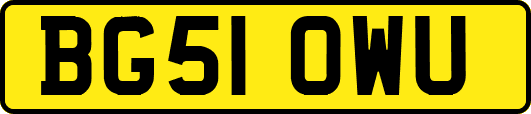 BG51 OWU